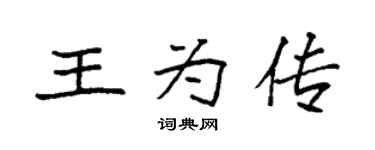 王为传

词典网